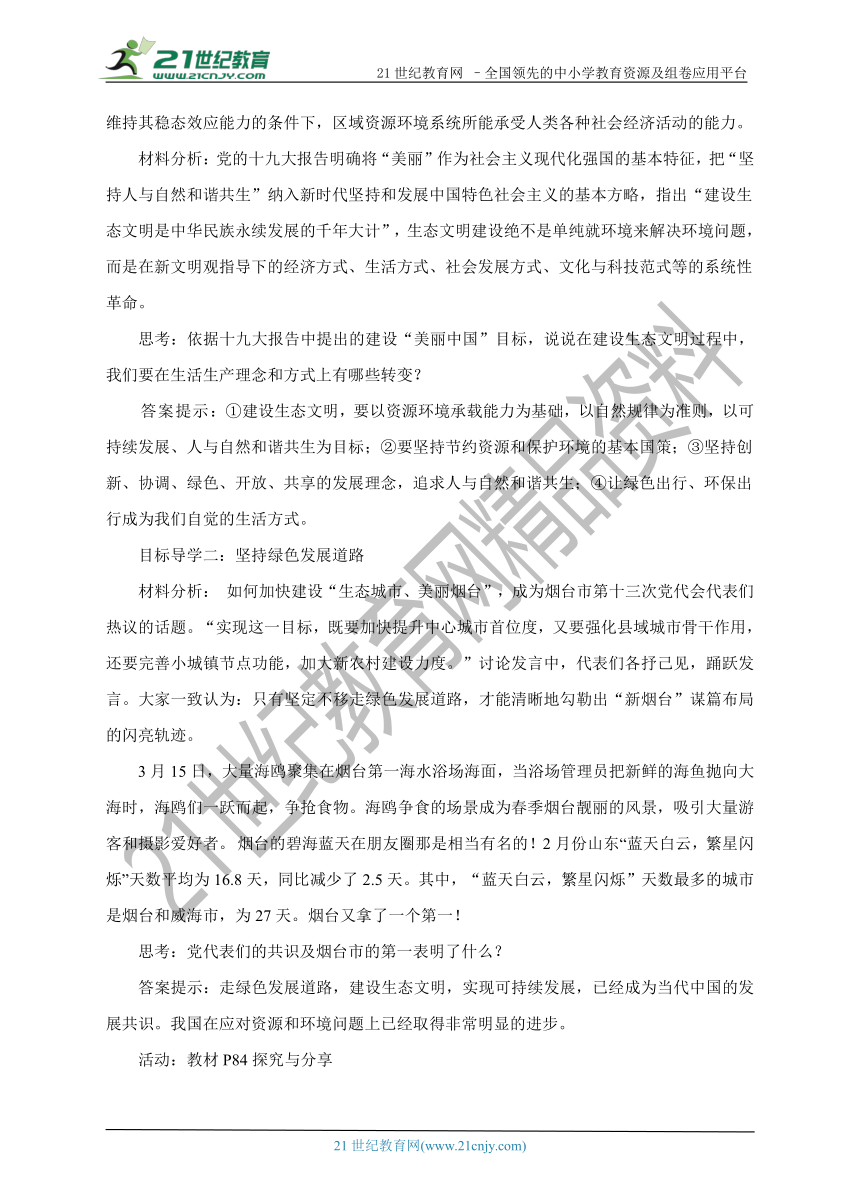 21世纪教育
WWW.21CNJY.COM

21 世纪教育网 －全国领先的中小学教育资源及组卷应用平台

维持其稳态效应能力的条件下，区域资源环境系统所能承受人类各种社会经济活动的能力。

材料分析：党的十九大报告明确将“美丽”作为社会主义现代化强国的基本特征，把“坚持人与自然和谐共生”纳入新时代坚持和发展中国特色社会主义的基本方略，指出“建设生态文明是中华民族永续发展的千年大计”，生态文明建设绝不是单纯就环境来解决环境问题，而是在新文明观指导下的经济方式、生活方式、社会发展方式、文化与科技范式等的系统性革命。

思考：依据十九大报告中提出的建设“美丽中国”目标，说说在建设生态文明过程中，我们要在生活生产理念和方式上有哪些转变？

答案提示：①建设生态文明，要以资源环境承载能力为基础，以自然规律为准则，以可持续发展、人与自然和谐共生为目标；②要坚持节约资源和保护环境的基本国策；③坚持创新、协调、绿色、开放、共享的发展理念，追求人与自然和谐共生；④让绿色出行、环保出行成为我们自觉的生活方式。

目标导学二：坚持绿色发展道路

材料分析： 如何加快建设“生态城市、美丽烟台”，成为烟台市第十三次党代会代表们热议的话题。“实现这一目标，既要加快提升中心城市首位度，又要强化县域城市骨干作用，还要完善小城镇节点功能，加大新农村建设力度。”讨论发言中，代表们各抒己见，踊跃发言。大家一致认为：只有坚定不移走绿色发展道路，才能清晰地勾勒出“新烟台”谋篇布局的闪亮轨迹。

3 月 15 日，大量海鸥聚集在烟台第一海水浴场海面，当浴场管理员把新鲜的海鱼抛向大海时，海鸥们一跃而起，争抢食物。海鸥争食的场景成为春季烟台靓丽的风景，吸引大量游客和摄影爱好者。 烟台的碧海蓝天在朋友圈那是相当有名的！2 月份山东“蓝天白云，繁星闪烁”天数平均为 16.8 天，同比减少了 2.5 天。其中，“蓝天白云，繁星闪烁”天数最多的城市是烟台和威海市，为 27 天。烟台又拿了一个第一！

思考：党代表们的共识及烟台市的第一表明了什么？

答案提示：走绿色发展道路，建设生态文明，实现可持续发展，已经成为当代中国的发展共识。我国在应对资源和环境问题上已经取得非常明显的进步。

活动：教材 P84 探究与分享

21世纪教育网精品资料

21 世纪教育网(www.21cnjy.com)